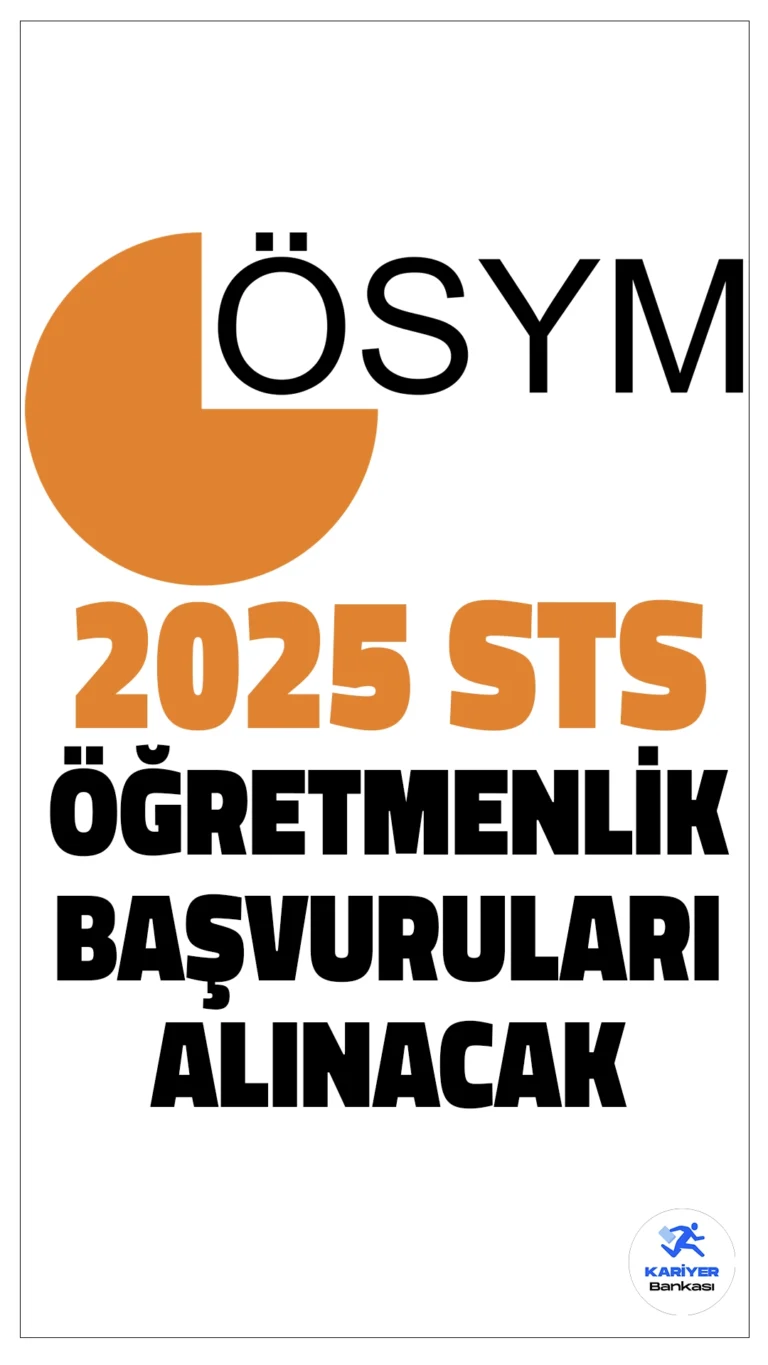 ÖSYM

2025 STS

ÖĞRETMENLİK BAŞVURULARI ALINACAK

KARİYER
Bankası